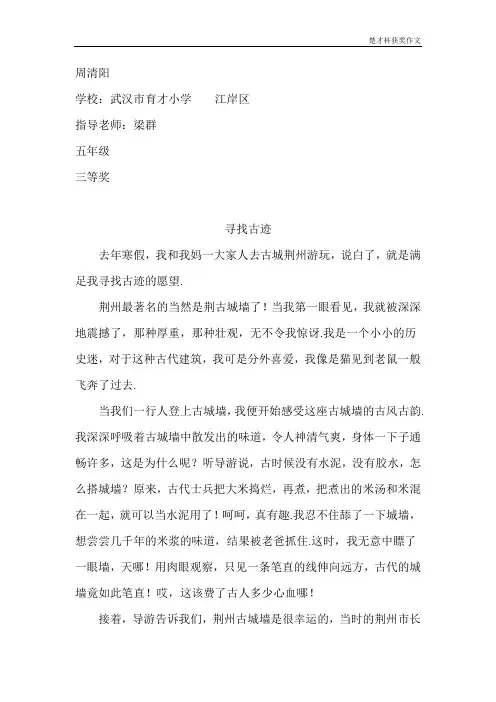 楚才杯获奖作文

周清阳

学校：武汉市育才小学　　江岸区

指导老师：梁群

五年级

三等奖

寻找古迹

去年寒假，我和我妈一大家人去古城荆州游玩，说白了，就是满足我寻找古迹的愿望.

荆州最著名的当然是荆古城墙了！当我第一眼看见，我就被深深地震撼了，那种厚重，那种壮观，无不令我惊讶.我是一个小小的历史迷，对于这种古代建筑，我可是分外喜爱，我像是猫见到老鼠一般飞奔了过去.

当我们一行人登上古城墙，我便开始感受这座古城墙的古风古韵.我深深呼吸着古城墙中散发出的味道，令人神清气爽，身体一下子通畅许多，这是为什么呢？听导游说，古时候没有水泥，没有胶水，怎么搭城墙？原来，古代士兵把大米捣烂，再煮，把煮出的米汤和米混在一起，就可以当水泥用了！呵呵，真有趣.我忍不住舔了一下城墙，想尝尝几千年的米浆的味道，结果被老爸抓住.这时，我无意中瞟了一眼墙，天哪！用肉眼观察，只见一条笔直的线伸向远方，古代的城墙竟如此笔直！哎，这该费了古人多少心血哪！

接着，导游告诉我们，荆州古城墙是很幸运的，当时的荆州市长